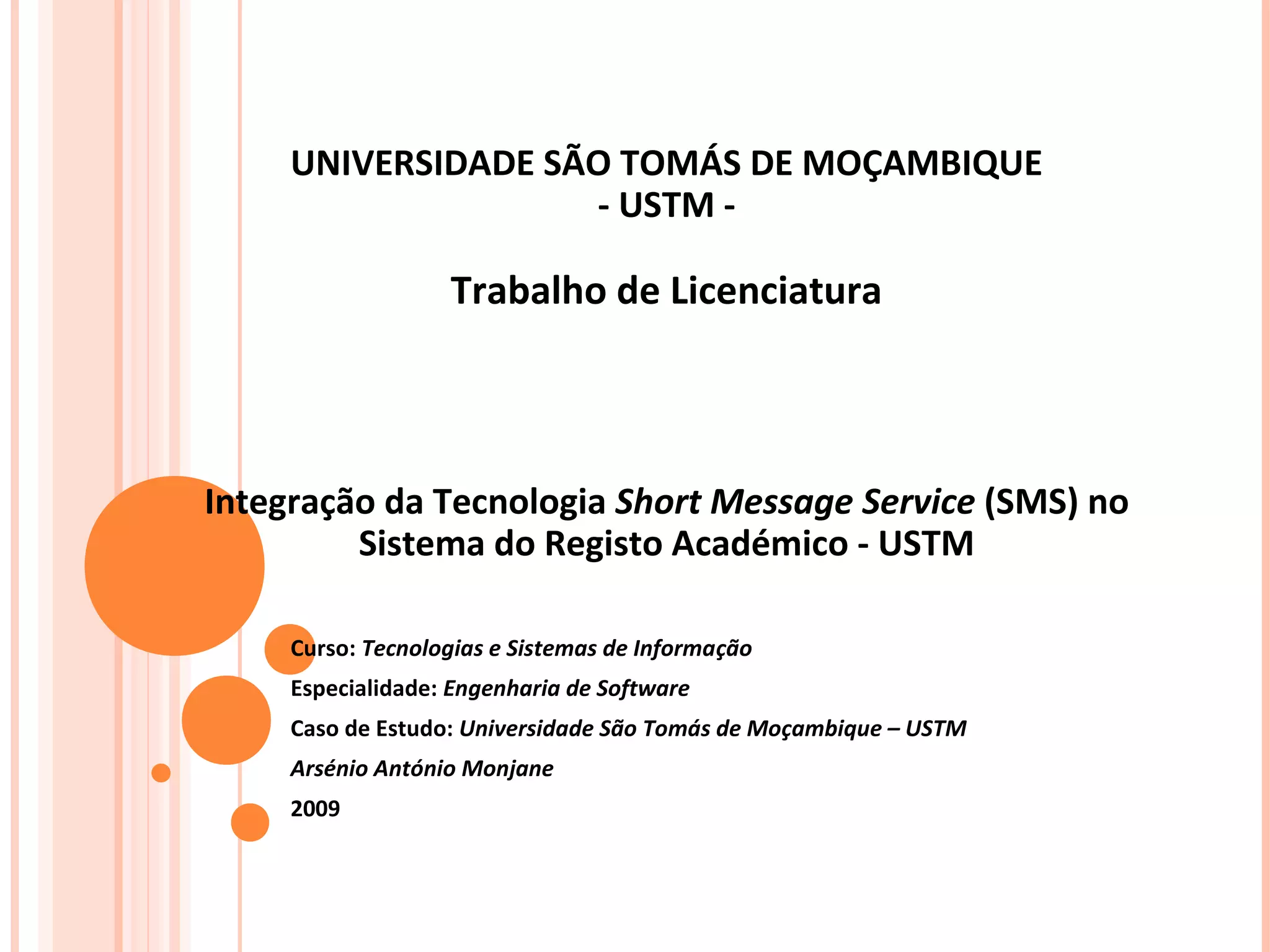 UNIVERSIDADE SÃO TOMÁS DE MOÇAMBIQUE
- USTM -

Trabalho de Licenciatura

Integração da Tecnologia Short Message Service (SMS) no Sistema do Registo Académico - USTM

Curso: Tecnologias e Sistemas de Informação

Especialidade: Engenharia de Software

Caso de Estudo: Universidade São Tomás de Moçambique – USTM

Arsénio António Monjane

2009